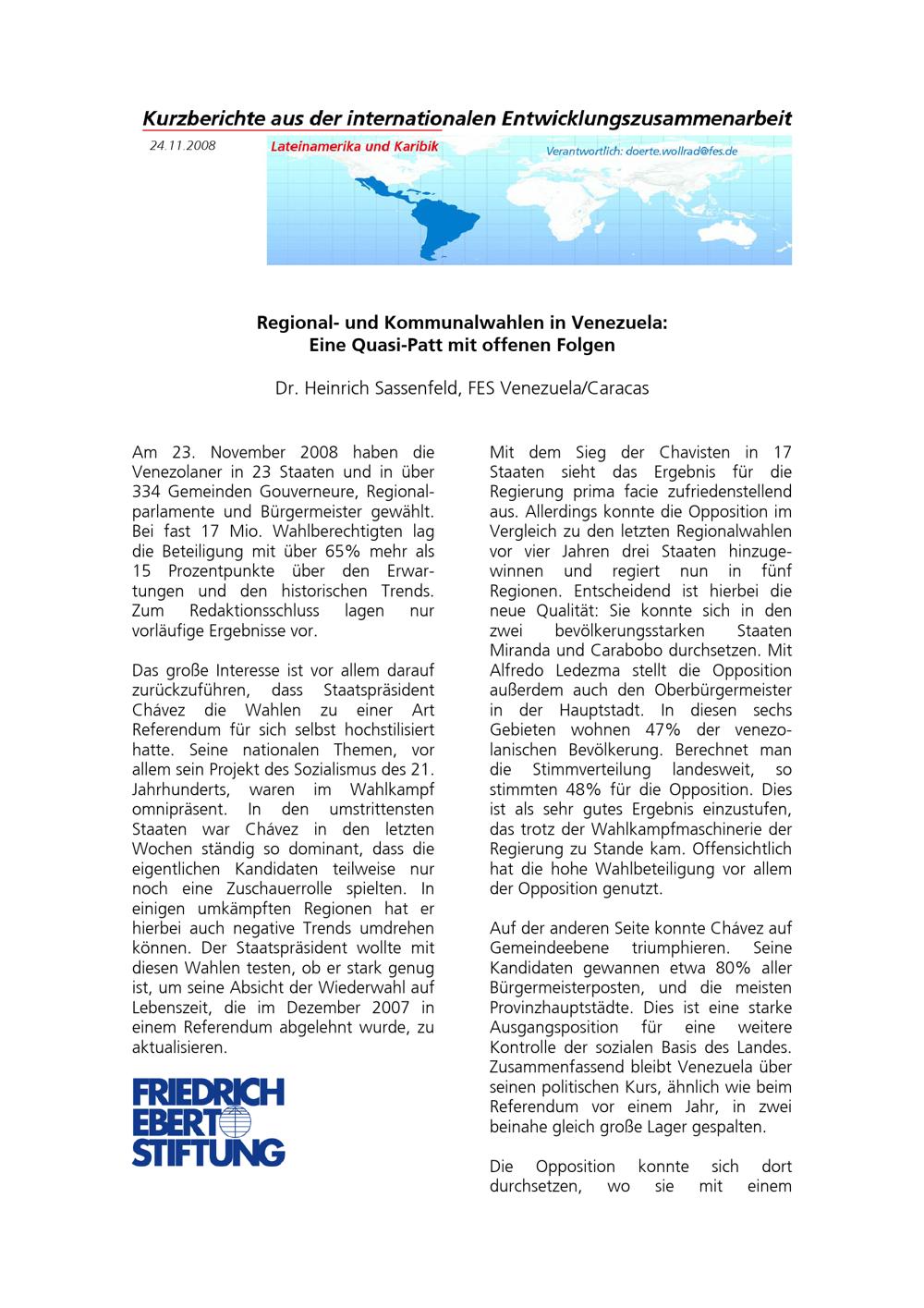 Kurzberichte aus der internationalen Entwicklungszusammenarbeit

24.11.2008

Lateinamerika und Karibik

Verantwortlich: doerte.wollrad@fes.de

Regional- und Kommunalwahlen in Venezuela:
Eine Quasi-Patt mit offenen Folgen

Dr. Heinrich Sassenfeld, FES Venezuela/Caracas

Am 23. November 2008 haben die Venezolaner in 23 Staaten und in über 334 Gemeinden Gouverneure, Regionalparlamente und Bürgermeister gewählt. Bei fast 17 Mio. Wahlberechtigten lag die Beteiligung mit über 65% mehr als 15 Prozentpunkte über den Erwartungen und den historischen Trends. Zum Redaktionsschluss lagen nur vorläufige Ergebnisse vor.

Das große Interesse ist vor allem darauf zurückzuführen, dass Staatspräsident Chávez die Wahlen zu einer Art Referendum für sich selbst hochstilisiert hatte. Seine nationalen Themen, vor allem sein Projekt des Sozialismus des 21. Jahrhunderts, waren im Wahlkampf omnipräsent. In den umstrittensten Staaten war Chávez in den letzten Wochen ständig so dominant, dass die eigentlichen Kandidaten teilweise nur noch eine Zuschauerrolle spielten. In einigen umkämpften Regionen hat er hierbei auch negative Trends umdrehen können. Der Staatspräsident wollte mit diesen Wahlen testen, ob er stark genug ist, um seine Absicht der Wiederwahl auf Lebenszeit, die im Dezember 2007 in einem Referendum abgelehnt wurde, zu aktualisieren.

FRIEDRICH EBERT STIFTUNG

Mit dem Sieg der Chavisten in 17 Staaten sieht das Ergebnis für die Regierung prima facie zufriedenstellend aus. Allerdings konnte die Opposition im Vergleich zu den letzten Regionalwahlen vor vier Jahren drei Staaten hinzugewinnen und regiert nun in fünf Regionen. Entscheidend ist hierbei die neue Qualität: Sie konnte sich in den zwei bevölkerungsstarken Staaten Miranda und Carabobo durchsetzen. Mit Alfredo Ledezma stellt die Opposition außerdem auch den Oberbürgermeister in der Hauptstadt. In diesen sechs Gebieten wohnen 47% der venezolanischen Bevölkerung. Berechnet man die Stimmverteilung landesweit, so stimmten 48% für die Opposition. Dies ist als sehr gutes Ergebnis einzustufen, das trotz der Wahlkampfmaschinerie der Regierung zu Stande kam. Offensichtlich hat die hohe Wahlbeteiligung vor allem der Opposition genutzt.

Auf der anderen Seite konnte Chávez auf Gemeindeebene triumphieren. Seine Kandidaten gewannen etwa 80% aller Bürgermeisterposten, und die meisten Provinzhauptstädte. Dies ist eine starke Ausgangsposition für eine weitere Kontrolle der sozialen Basis des Landes. Zusammenfassend bleibt Venezuela über seinen politischen Kurs, ähnlich wie beim Referendum vor einem Jahr, in zwei beinahe gleich große Lager gespalten.

Die Opposition konnte sich dort durchsetzen, wo sie mit einem